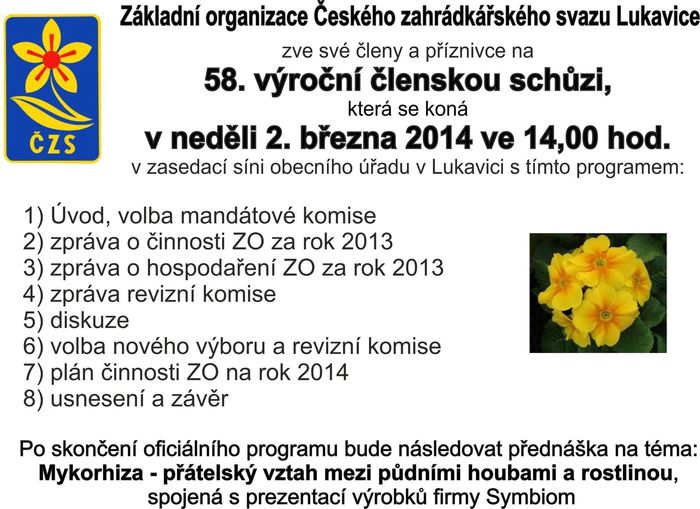 ČZS

Základní organizace Českého zahrádkářského svazu Lukavice

zve své členy a příznivce na

58. výroční členskou schůzi,

která se koná

v neděli 2. března 2014 ve 14,00 hod.

v zasedací síni obecního úřadu v Lukavici s tímto programem:

1) Úvod, volba mandátové komise
2) zpráva o činnosti ZO za rok 2013
3) zpráva o hospodaření ZO za rok 2013
4) zpráva revizní komise
5) diskuze
6) volba nového výboru a revizní komise
7) plán činnosti ZO na rok 2014
8) usnesení a závěr

Po skončení oficiálního programu bude následovat přednáška na téma:
Mykorhiza - přátelský vztah mezi půdními houbami a rostlinou,
spojená s prezentací výrobků firmy Symbiom